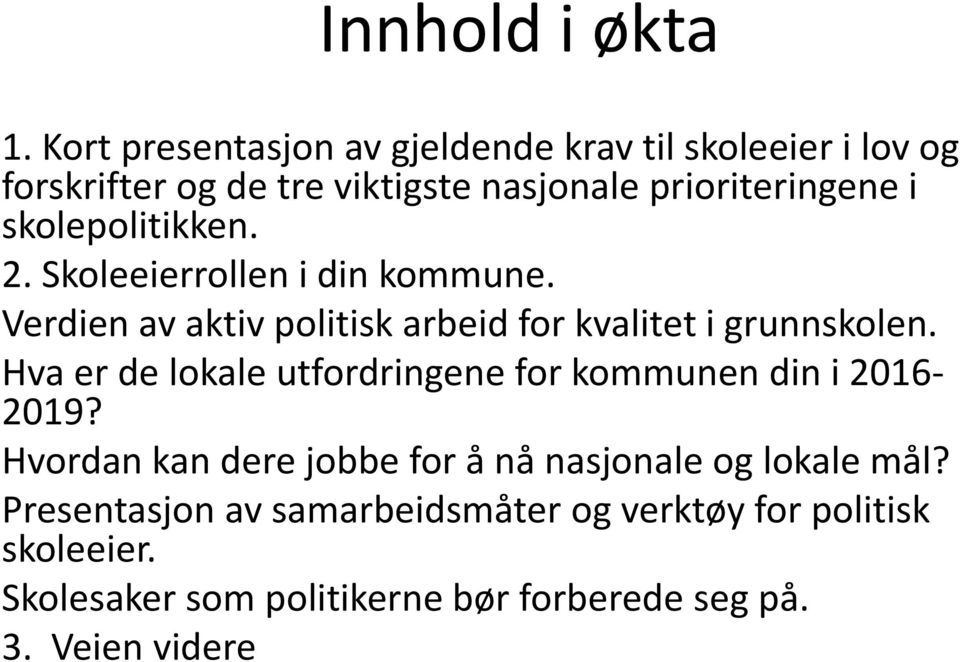 Innhold i økta

1. Kort presentasjon av gjeldende krav til skoleeier i lov og forskrifter og de tre viktigste nasjonale prioriteringene i skolepolitikken.

2. Skoleeierrollen i din kommune.

Verdien av aktiv politisk arbeid for kvalitet i grunnskolen.

Hva er de lokale utfordringene for kommunen din i 2016-2019?

Hvordan kan dere jobbe for å nå nasjonale og lokale mål?

Presentasjon av samarbeidsmåter og verktøy for politisk skoleeier.

Skolesaker som politikerne bør forberede seg på.

3. Veien videre